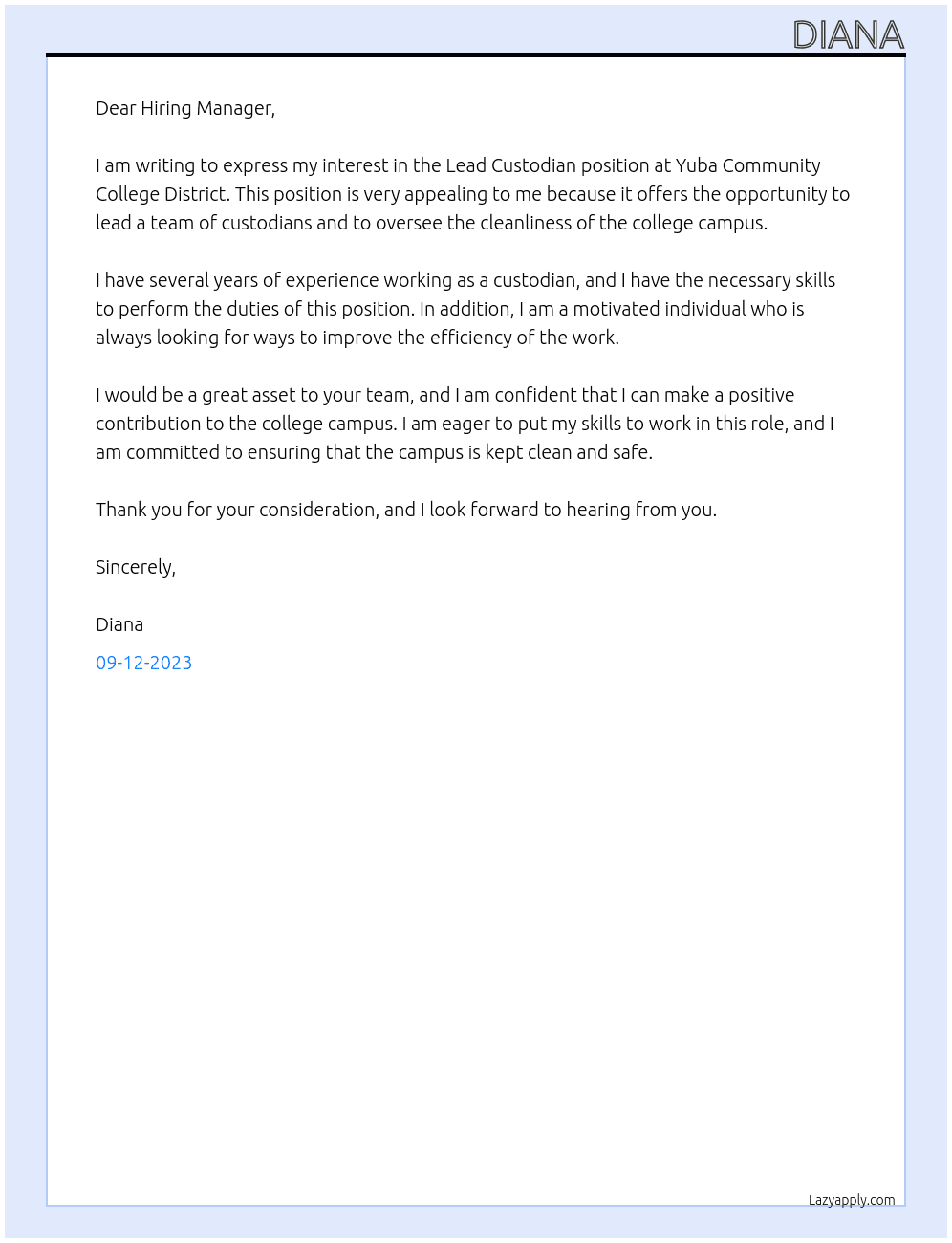 DIANA

Dear Hiring Manager,

I am writing to express my interest in the Lead Custodian position at Yuba Community College District. This position is very appealing to me because it offers the opportunity to lead a team of custodians and to oversee the cleanliness of the college campus.

I have several years of experience working as a custodian, and I have the necessary skills to perform the duties of this position. In addition, I am a motivated individual who is always looking for ways to improve the efficiency of the work.

I would be a great asset to your team, and I am confident that I can make a positive contribution to the college campus. I am eager to put my skills to work in this role, and I am committed to ensuring that the campus is kept clean and safe.

Thank you for your consideration, and I look forward to hearing from you.

Sincerely,

Diana

09-12-2023

Lazyapply.com